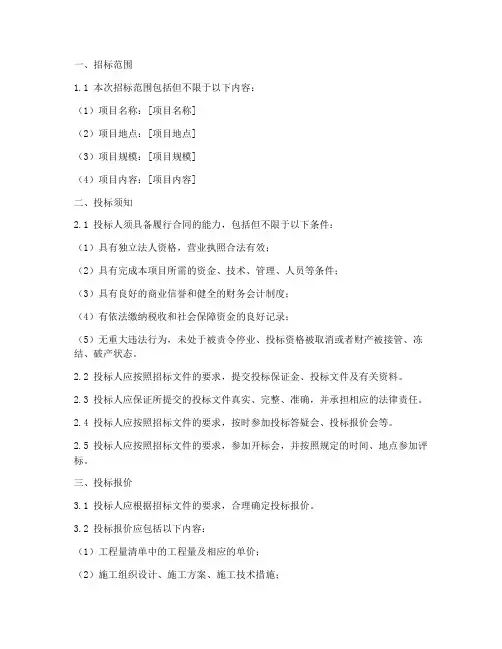 一、招标范围

1.1 本次招标范围包括但不限于以下内容：

（1）项目名称：[项目名称]

（2）项目地点：[项目地点]

（3）项目规模：[项目规模]

（4）项目内容：[项目内容]

二、投标须知

2.1 投标人须具备履行合同的能力，包括但不限于以下条件：

（1）具有独立法人资格，营业执照合法有效；

（2）具有完成本项目所需的资金、技术、管理、人员等条件；

（3）具有良好的商业信誉和健全的财务会计制度；

（4）有依法缴纳税收和社会保障资金的良好记录；

（5）无重大违法行为，未处于被责令停业、投标资格被取消或者财产被接管、冻结、破产状态。

2.2 投标人应按照招标文件的要求，提交投标保证金、投标文件及有关资料。

2.3 投标人应保证所提交的投标文件真实、完整、准确，并承担相应的法律责任。

2.4 投标人应按照招标文件的要求，按时参加投标答疑会、投标报价会等。

2.5 投标人应按照招标文件的要求，参加开标会，并按照规定的时间、地点参加评标。

三、投标报价

3.1 投标人应根据招标文件的要求，合理确定投标报价。

3.2 投标报价应包括以下内容：

（1）工程量清单中的工程量及相应的单价；

（2）施工组织设计、施工方案、施工技术措施；